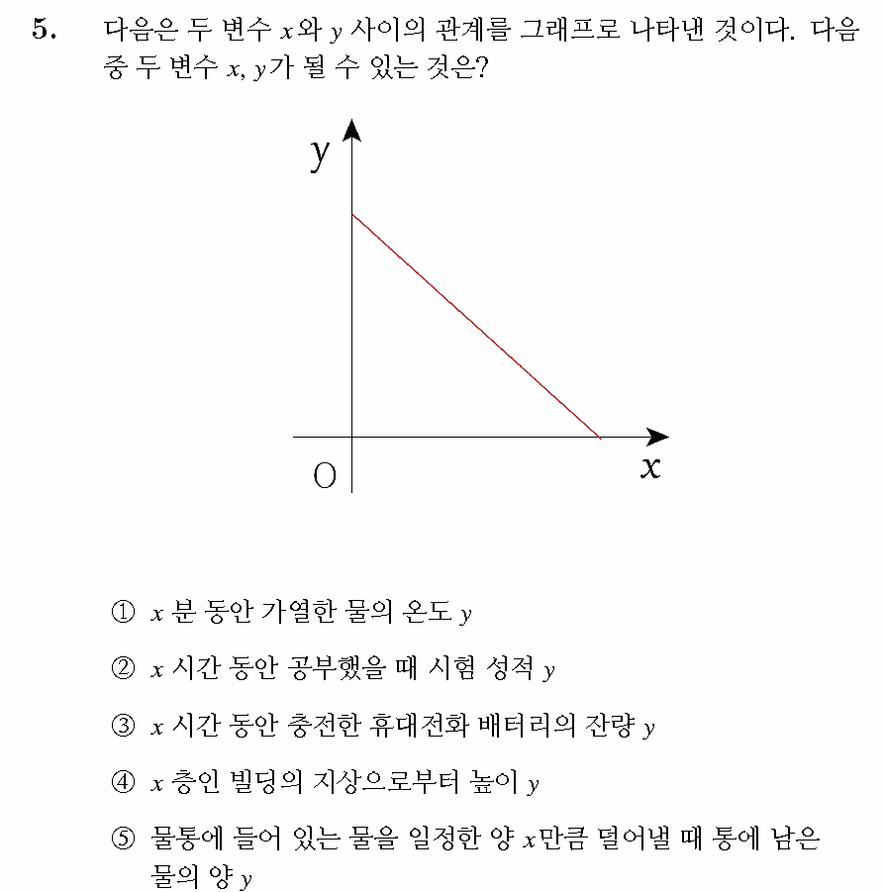 5. 다음은 두 변수 $x$와 $y$ 사이의 관계를 그래프로 나타낸 것이다. 다음 중 두 변수 $x$, $y$가 될 수 있는 것은?

$y$

O

$x$

① $x$ 분 동안 가열한 물의 온도 $y$

② $x$ 시간 동안 공부했을 때 시험 성적 $y$

③ $x$ 시간 동안 충전한 휴대전화 배터리의 잔량 $y$

④ $x$ 층인 빌딩의 지상으로부터 높이 $y$

⑤ 물통에 들어 있는 물을 일정한 양 $x$만큼 덜어낼 때 통에 남은 물의 양 $y$